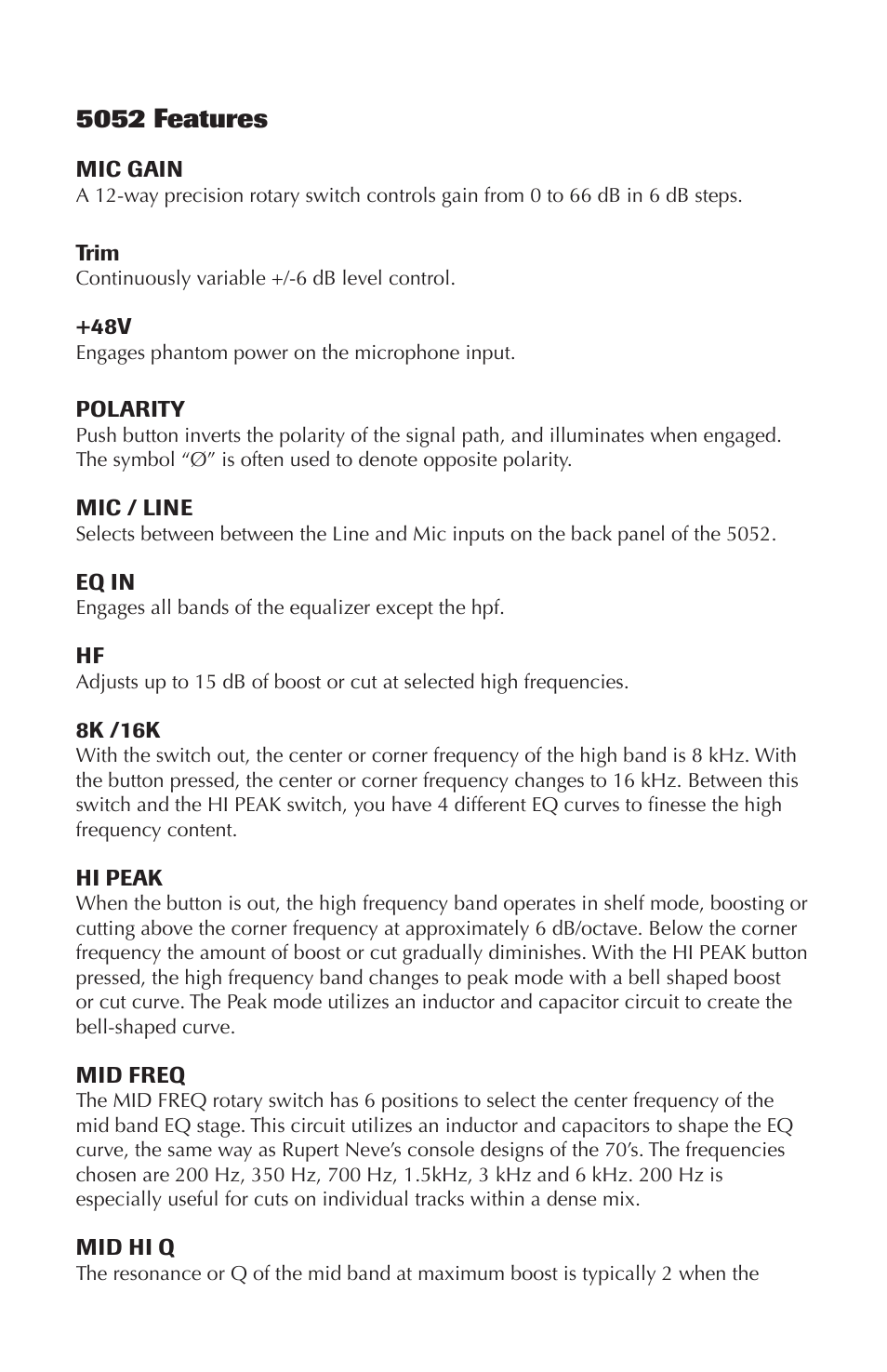 5052 Features

MIC GAIN
A 12-way precision rotary switch controls gain from 0 to 66 dB in 6 dB steps.

Trim
Continuously variable +/-6 dB level control.

+48V
Engages phantom power on the microphone input.

POLARITY
Push button inverts the polarity of the signal path, and illuminates when engaged. The symbol “Ø” is often used to denote opposite polarity.

MIC / LINE
Selects between between the Line and Mic inputs on the back panel of the 5052.

EQ IN
Engages all bands of the equalizer except the hpf.

HF
Adjusts up to 15 dB of boost or cut at selected high frequencies.

8K /16K
With the switch out, the center or corner frequency of the high band is 8 kHz. With the button pressed, the center or corner frequency changes to 16 kHz. Between this switch and the HI PEAK switch, you have 4 different EQ curves to finesse the high frequency content.

HI PEAK
When the button is out, the high frequency band operates in shelf mode, boosting or cutting above the corner frequency at approximately 6 dB/octave. Below the corner frequency the amount of boost or cut gradually diminishes. With the HI PEAK button pressed, the high frequency band changes to peak mode with a bell shaped boost or cut curve. The Peak mode utilizes an inductor and capacitor circuit to create the bell-shaped curve.

MID FREQ
The MID FREQ rotary switch has 6 positions to select the center frequency of the mid band EQ stage. This circuit utilizes an inductor and capacitors to shape the EQ curve, the same way as Rupert Neve’s console designs of the 70’s. The frequencies chosen are 200 Hz, 350 Hz, 700 Hz, 1.5kHz, 3 kHz and 6 kHz. 200 Hz is especially useful for cuts on individual tracks within a dense mix.

MID HI Q
The resonance or Q of the mid band at maximum boost is typically 2 when the